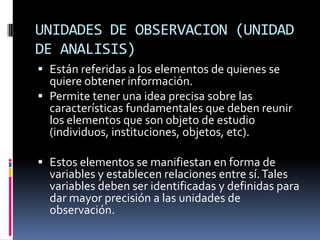 UNIDADES DE OBSERVACION (UNIDAD DE ANALISIS)

▪ Están referidas a los elementos de quienes se quiere obtener información.
▪ Permite tener una idea precisa sobre las características fundamentales que deben reunir los elementos que son objeto de estudio (individuos, instituciones, objetos, etc).

▪ Estos elementos se manifiestan en forma de variables y establecen relaciones entre sí. Tales variables deben ser identificadas y definidas para dar mayor precisión a las unidades de observación.